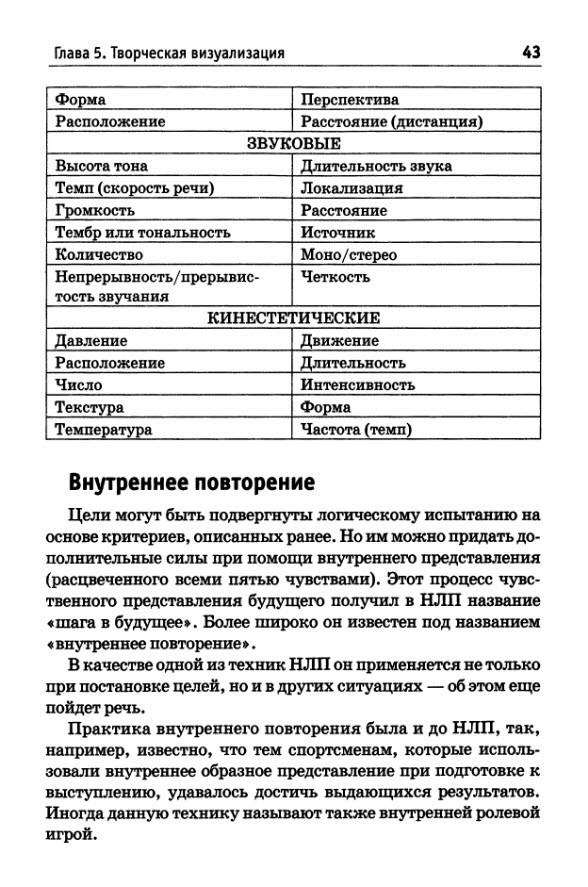 Глава 5. Творческая визуализация

43

| Форма | Перспектива |
|---|---|
| Расположение | Расстояние (дистанция) |
| ЗВУКОВЫЕ | |
| Высота тона | Длительность звука |
| Темп (скорость речи) | Локализация |
| Громкость | Расстояние |
| Тембр или тональность | Источник |
| Количество | Моно/стерео |
| Непрерывность/прерывистость звучания | Четкость |
| КИНЕСТЕТИЧЕСКИЕ | |
| Давление | Движение |
| Расположение | Длительность |
| Число | Интенсивность |
| Текстура | Форма |
| Температура | Частота (темп) |

Внутреннее повторение

Цели могут быть подвергнуты логическому испытанию на основе критериев, описанных ранее. Но им можно придать дополнительные силы при помощи внутреннего представления (расцвеченного всеми пятью чувствами). Этот процесс чувственного представления будущего получил в НЛП название «шага в будущее». Более широко он известен под названием «внутреннее повторение».

В качестве одной из техник НЛП он применяется не только при постановке целей, но и в других ситуациях — об этом еще пойдет речь.

Практика внутреннего повторения была и до НЛП, так, например, известно, что тем спортсменам, которые использовали внутреннее образное представление при подготовке к выступлению, удавалось достичь выдающихся результатов. Иногда данную технику называют также внутренней ролевой игрой.